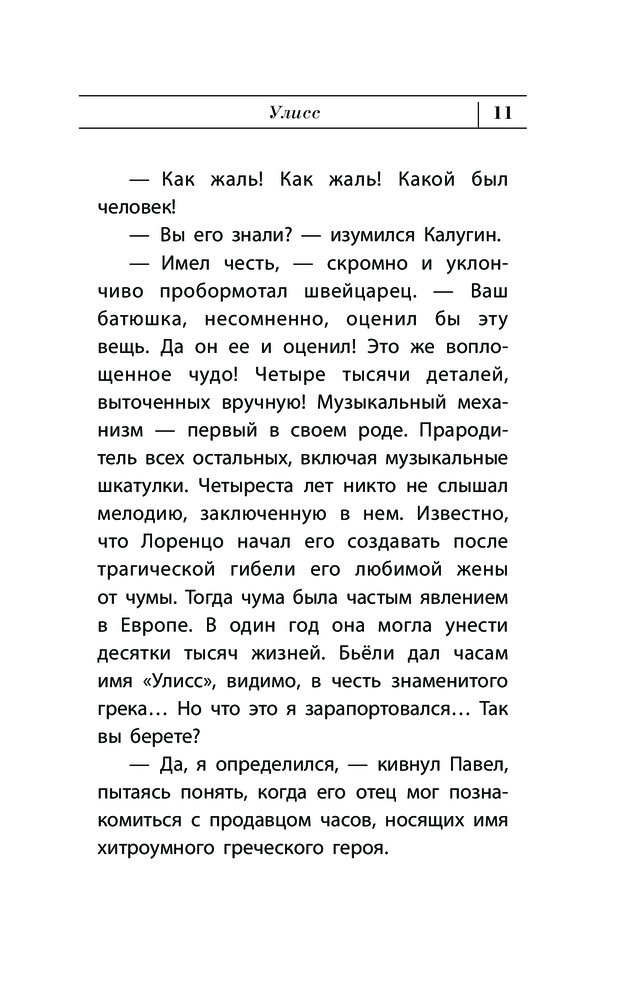 Улисс 11

— Как жаль! Как жаль! Какой был человек!

— Вы его знали? — изумился Калугин.

— Имел честь, — скромно и уклончиво пробормотал швейцарец. — Ваш батюшка, несомненно, оценил бы эту вещь. Да он ее и оценил! Это же воплощенное чудо! Четыре тысячи деталей, выточенных вручную! Музыкальный механизм — первый в своем роде. Прародитель всех остальных, включая музыкальные шкатулки. Четыреста лет никто не слышал мелодию, заключенную в нем. Известно, что Лоренцо начал его создавать после трагической гибели его любимой жены от чумы. Тогда чума была частым явлением в Европе. В один год она могла унести десятки тысяч жизней. Бьёли дал часам имя «Улисс», видимо, в честь знаменитого грека… Но что это я зарапортовался… Так вы берете?

— Да, я определился, — кивнул Павел, пытаясь понять, когда его отец мог познакомиться с продавцом часов, носящих имя хитроумного греческого героя.